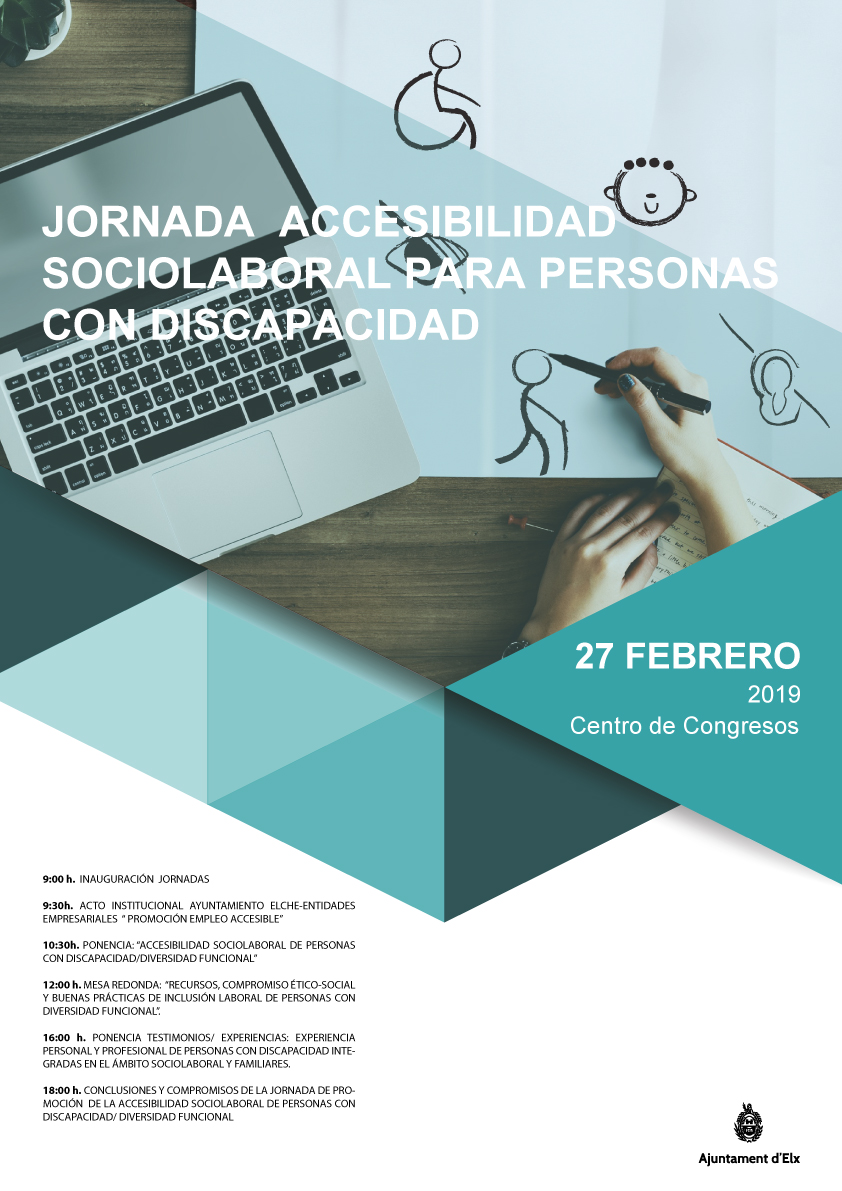 JORNADA ACCESIBILIDAD SOCIOLABORAL PARA PERSONAS CON DISCAPACIDAD

27 FEBRERO
2019
Centro de Congresos

9:00 h. INAUGURACIÓN JORNADAS

9:30h. ACTO INSTITUCIONAL AYUNTAMIENTO ELCHE-ENTIDADES EMPRESARIALES " PROMOCIÓN EMPLEO ACCESIBLE"

10:30h. PONENCIA: "ACCESIBILIDAD SOCIOLABORAL DE PERSONAS CON DISCAPACIDAD/DIVERSIDAD FUNCIONAL"

12:00 h. MESA REDONDA: "RECURSOS, COMPROMISO ÉTICO-SOCIAL Y BUENAS PRÁCTICAS DE INCLUSIÓN LABORAL DE PERSONAS CON DIVERSIDAD FUNCIONAL".

16:00 h. PONENCIA TESTIMONIOS/ EXPERIENCIAS: EXPERIENCIA PERSONAL Y PROFESIONAL DE PERSONAS CON DISCAPACIDAD INTEGRADAS EN EL ÁMBITO SOCIOLABORAL Y FAMILIARES.

18:00 h. CONCLUSIONES Y COMPROMISOS DE LA JORNADA DE PROMOCIÓN DE LA ACCESIBILIDAD SOCIOLABORAL DE PERSONAS CON DISCAPACIDAD/ DIVERSIDAD FUNCIONAL

Ajuntament d'Elx